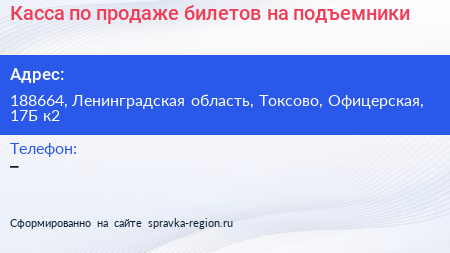 Касса по продаже билетов на подъемники

Адрес:

188664, Ленинградская область, Токсово, Офицерская, 17Б к2

Телефон:
–

Сформированно на сайте spravka-region.ru